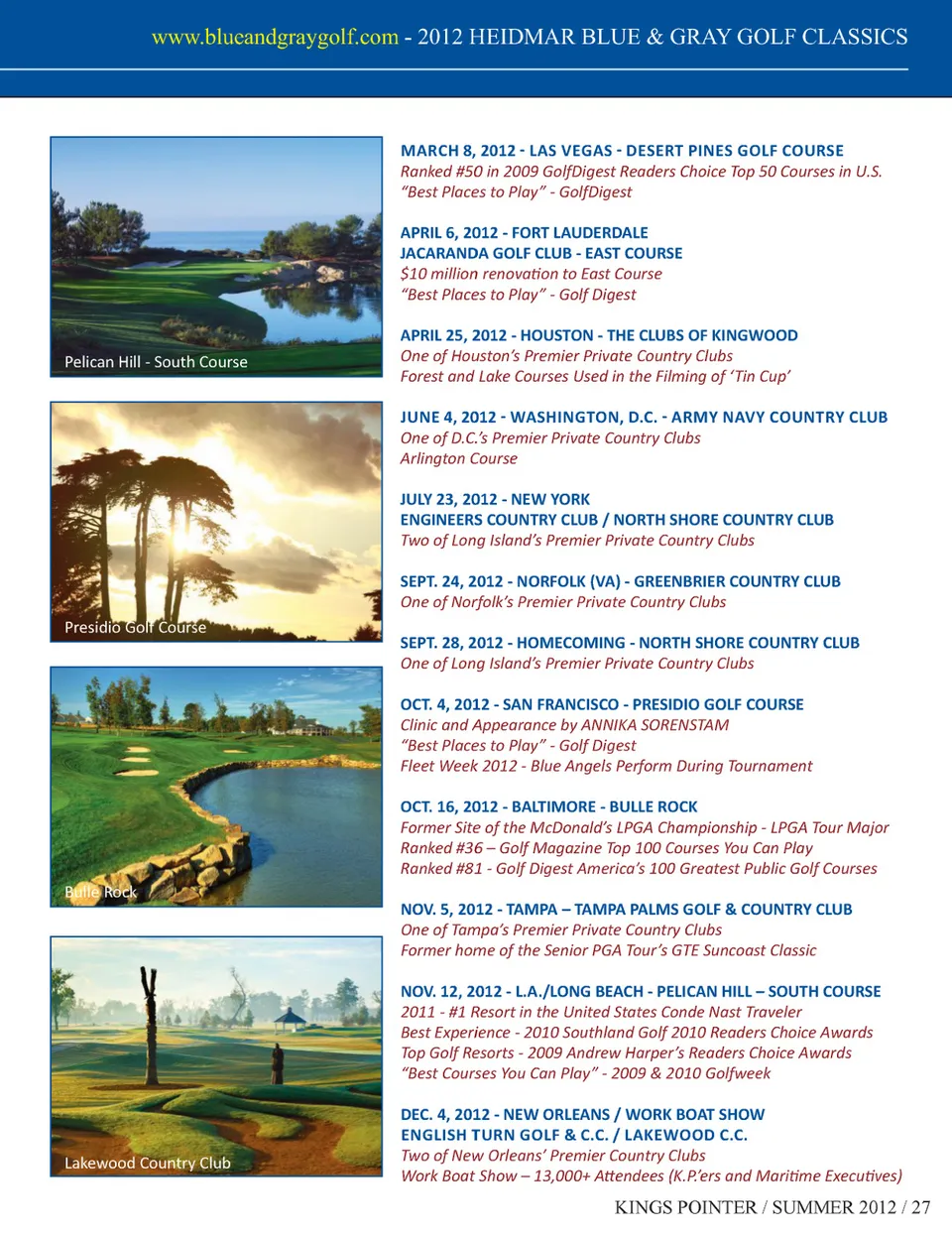 www.blueandgraygolf.com - 2012 HEIDMAR BLUE & GRAY GOLF CLASSICS

Pelican Hill - South Course

Presidio Golf Course

Bulle Rock

Lakewood Country Club

MARCH 8, 2012 - LAS VEGAS - DESERT PINES GOLF COURSE
Ranked #50 in 2009 GolfDigest Readers Choice Top 50 Courses in U.S.
"Best Places to Play" - GolfDigest

APRIL 6, 2012 - FORT LAUDERDALE
JACARANDA GOLF CLUB - EAST COURSE
$10 million renovation to East Course
"Best Places to Play" - Golf Digest

APRIL 25, 2012 - HOUSTON - THE CLUBS OF KINGWOOD
One of Houston's Premier Private Country Clubs
Forest and Lake Courses Used in the Filming of 'Tin Cup'

JUNE 4, 2012 - WASHINGTON, D.C. - ARMY NAVY COUNTRY CLUB
One of D.C.'s Premier Private Country Clubs
Arlington Course

JULY 23, 2012 - NEW YORK
ENGINEERS COUNTRY CLUB / NORTH SHORE COUNTRY CLUB
Two of Long Island's Premier Private Country Clubs

SEPT. 24, 2012 - NORFOLK (VA) - GREENBRIER COUNTRY CLUB
One of Norfolk's Premier Private Country Clubs

SEPT. 28, 2012 - HOMECOMING - NORTH SHORE COUNTRY CLUB
One of Long Island's Premier Private Country Clubs

OCT. 4, 2012 - SAN FRANCISCO - PRESIDIO GOLF COURSE
Clinic and Appearance by ANNIKA SORENSTAM
"Best Places to Play" - Golf Digest
Fleet Week 2012 - Blue Angels Perform During Tournament

OCT. 16, 2012 - BALTIMORE - BULLE ROCK
Former Site of the McDonald's LPGA Championship - LPGA Tour Major
Ranked #36 – Golf Magazine Top 100 Courses You Can Play
Ranked #81 - Golf Digest America's 100 Greatest Public Golf Courses

NOV. 5, 2012 - TAMPA – TAMPA PALMS GOLF & COUNTRY CLUB
One of Tampa's Premier Private Country Clubs
Former home of the Senior PGA Tour's GTE Suncoast Classic

NOV. 12, 2012 - L.A./LONG BEACH - PELICAN HILL – SOUTH COURSE
2011 - #1 Resort in the United States Conde Nast Traveler
Best Experience - 2010 Southland Golf 2010 Readers Choice Awards
Top Golf Resorts - 2009 Andrew Harper's Readers Choice Awards
"Best Courses You Can Play" - 2009 & 2010 Golfweek

DEC. 4, 2012 - NEW ORLEANS / WORK BOAT SHOW
ENGLISH TURN GOLF & C.C. / LAKEWOOD C.C.
Two of New Orleans' Premier Country Clubs
Work Boat Show – 13,000+ Attendees (K.P.'ers and Maritime Executives)

KINGS POINTER / SUMMER 2012 / 27